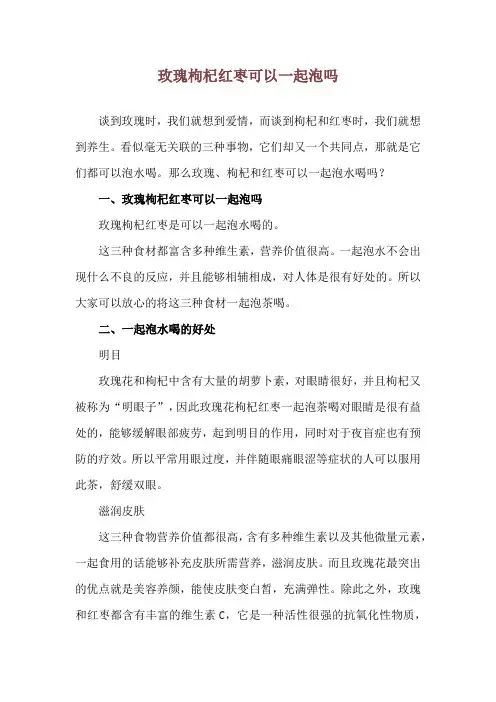 玫瑰枸杞红枣可以一起泡吗

谈到玫瑰时，我们就想到爱情，而谈到枸杞和红枣时，我们就想到养生。看似毫无关联的三种事物，它们却又一个共同点，那就是它们都可以泡水喝。那么玫瑰、枸杞和红枣可以一起泡水喝吗？

一、玫瑰枸杞红枣可以一起泡吗

玫瑰枸杞红枣是可以一起泡水喝的。

这三种食材都富含多种维生素，营养价值很高。一起泡水不会出现什么不良的反应，并且能够相辅相成，对人体是很有好处的。所以大家可以放心的将这三种食材一起泡茶喝。

二、一起泡水喝的好处

明目

玫瑰花和枸杞中含有大量的胡萝卜素，对眼睛很好，并且枸杞又被称为“明眼子”，因此玫瑰花枸杞红枣一起泡茶喝对眼睛是很有益处的，能够缓解眼部疲劳，起到明目的作用，同时对于夜盲症也有预防的疗效。所以平常用眼过度，并伴随眼痛眼涩等症状的人可以服用此茶，舒缓双眼。

滋润皮肤

这三种食物营养价值都很高，含有多种维生素以及其他微量元素，一起食用的话能够补充皮肤所需营养，滋润皮肤。而且玫瑰花最突出的优点就是美容养颜，能使皮肤变白皙，充满弹性。除此之外，玫瑰和红枣都含有丰富的维生素 C，它是一种活性很强的抗氧化性物质，